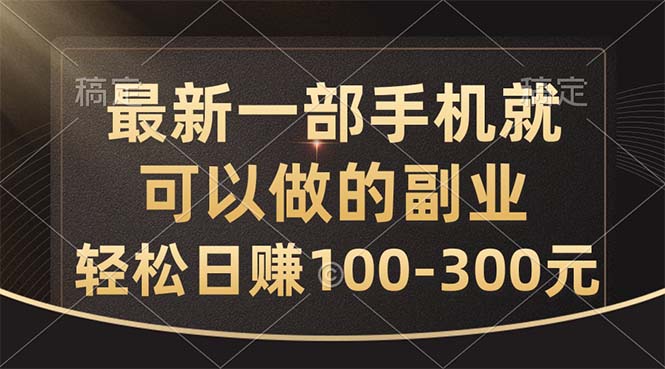 稿定 稿定

最新一部手机就
可以做的副业
轻松日赚100-300元